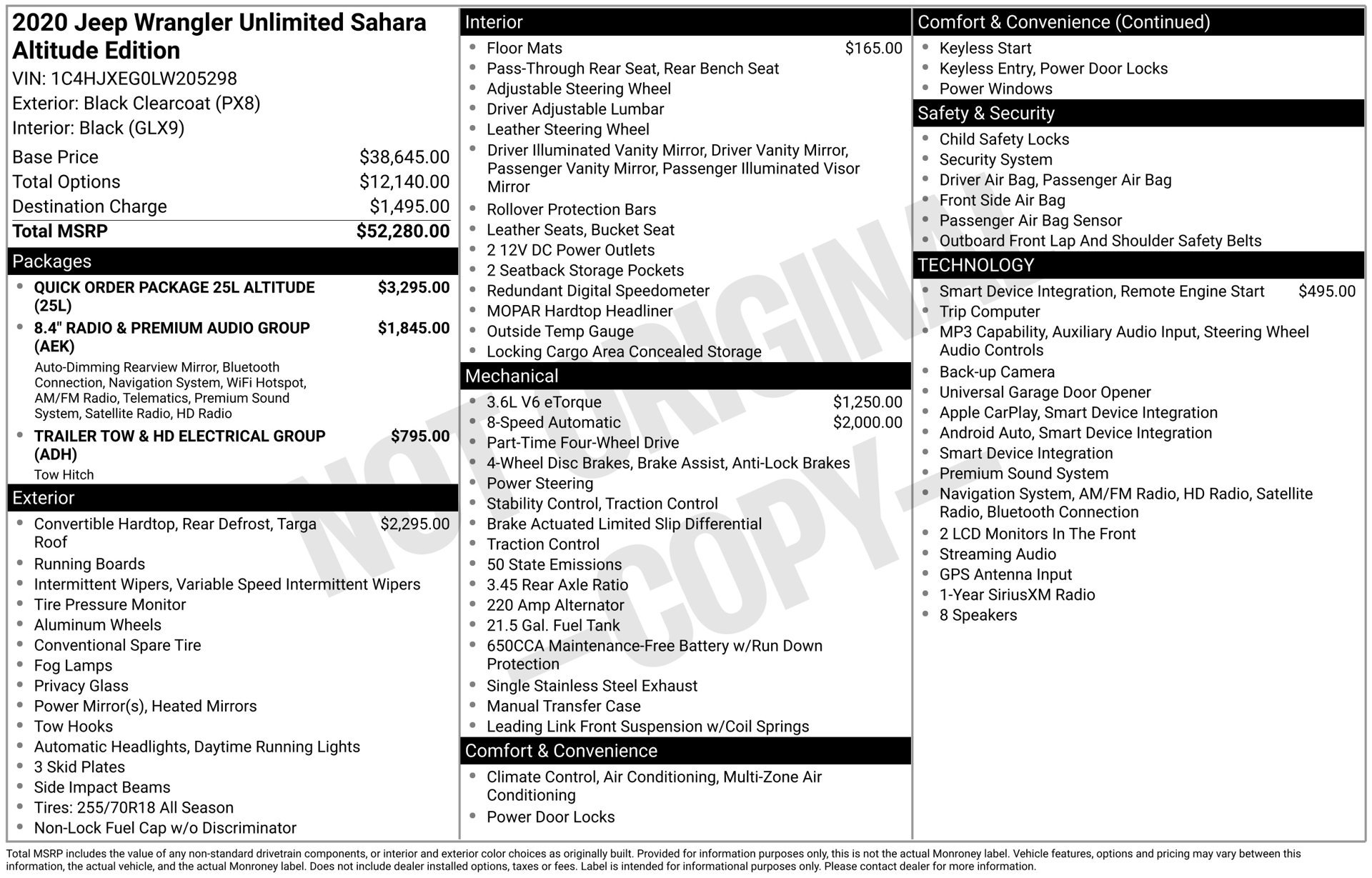 2020 Jeep Wrangler Unlimited Sahara Altitude Edition
VIN: 1C4HJXEG0LW205298
Exterior: Black Clearcoat (PX8)
Interior: Black (GLX9)

Base Price $38,645.00
Total Options $12,140.00
Destination Charge $1,495.00
Total MSRP $52,280.00

Packages
• QUICK ORDER PACKAGE 25L ALTITUDE (25L) $3,295.00
• 8.4" RADIO & PREMIUM AUDIO GROUP (AEK) $1,845.00
Auto-Dimming Rearview Mirror, Bluetooth Connection, Navigation System, WiFi Hotspot, AM/FM Radio, Telematics, Premium Sound System, Satellite Radio, HD Radio
• TRAILER TOW & HD ELECTRICAL GROUP (ADH) $795.00
Tow Hitch

Exterior
• Convertible Hardtop, Rear Defrost, Targa Roof $2,295.00
• Running Boards
• Intermittent Wipers, Variable Speed Intermittent Wipers
• Tire Pressure Monitor
• Aluminum Wheels
• Conventional Spare Tire
• Fog Lamps
• Privacy Glass
• Power Mirror(s), Heated Mirrors
• Tow Hooks
• Automatic Headlights, Daytime Running Lights
• 3 Skid Plates
• Side Impact Beams
• Tires: 255/70R18 All Season
• Non-Lock Fuel Cap w/o Discriminator

Interior
• Floor Mats $165.00
• Pass-Through Rear Seat, Rear Bench Seat
• Adjustable Steering Wheel
• Driver Adjustable Lumbar
• Leather Steering Wheel
• Driver Illuminated Vanity Mirror, Driver Vanity Mirror, Passenger Vanity Mirror, Passenger Illuminated Visor Mirror
• Rollover Protection Bars
• Leather Seats, Bucket Seat
• 2 12V DC Power Outlets
• 2 Seatback Storage Pockets
• Redundant Digital Speedometer
• MOPAR Hardtop Headliner
• Outside Temp Gauge
• Locking Cargo Area Concealed Storage

Mechanical
• 3.6L V6 eTorque $1,250.00
• 8-Speed Automatic $2,000.00
• Part-Time Four-Wheel Drive
• 4-Wheel Disc Brakes, Brake Assist, Anti-Lock Brakes
• Power Steering
• Stability Control, Traction Control
• Brake Actuated Limited Slip Differential
• Traction Control
• 50 State Emissions
• 3.45 Rear Axle Ratio
• 220 Amp Alternator
• 21.5 Gal. Fuel Tank
• 650CCA Maintenance-Free Battery w/Run Down Protection
• Single Stainless Steel Exhaust
• Manual Transfer Case
• Leading Link Front Suspension w/Coil Springs

Comfort & Convenience
• Climate Control, Air Conditioning, Multi-Zone Air Conditioning
• Power Door Locks

Comfort & Convenience (Continued)
• Keyless Start
• Keyless Entry, Power Door Locks
• Power Windows

Safety & Security
• Child Safety Locks
• Security System
• Driver Air Bag, Passenger Air Bag
• Front Side Air Bag
• Passenger Air Bag Sensor
• Outboard Front Lap And Shoulder Safety Belts

TECHNOLOGY
• Smart Device Integration, Remote Engine Start $495.00
• Trip Computer
• MP3 Capability, Auxiliary Audio Input, Steering Wheel Audio Controls
• Back-up Camera
• Universal Garage Door Opener
• Apple CarPlay, Smart Device Integration
• Android Auto, Smart Device Integration
• Smart Device Integration
• Premium Sound System
• Navigation System, AM/FM Radio, HD Radio, Satellite Radio, Bluetooth Connection
• 2 LCD Monitors In The Front
• Streaming Audio
• GPS Antenna Input
• 1-Year SiriusXM Radio
• 8 Speakers

Total MSRP includes the value of any non-standard drivetrain components, or interior and exterior color choices as originally built. Provided for information purposes only, this is not the actual Monroney label. Vehicle features, options and pricing may vary between this information, the actual vehicle, and the actual Monroney label. Does not include dealer installed options, taxes or fees. Label is intended for informational purposes only. Please contact dealer for more information.

NOT ORIGINAL -COPY-